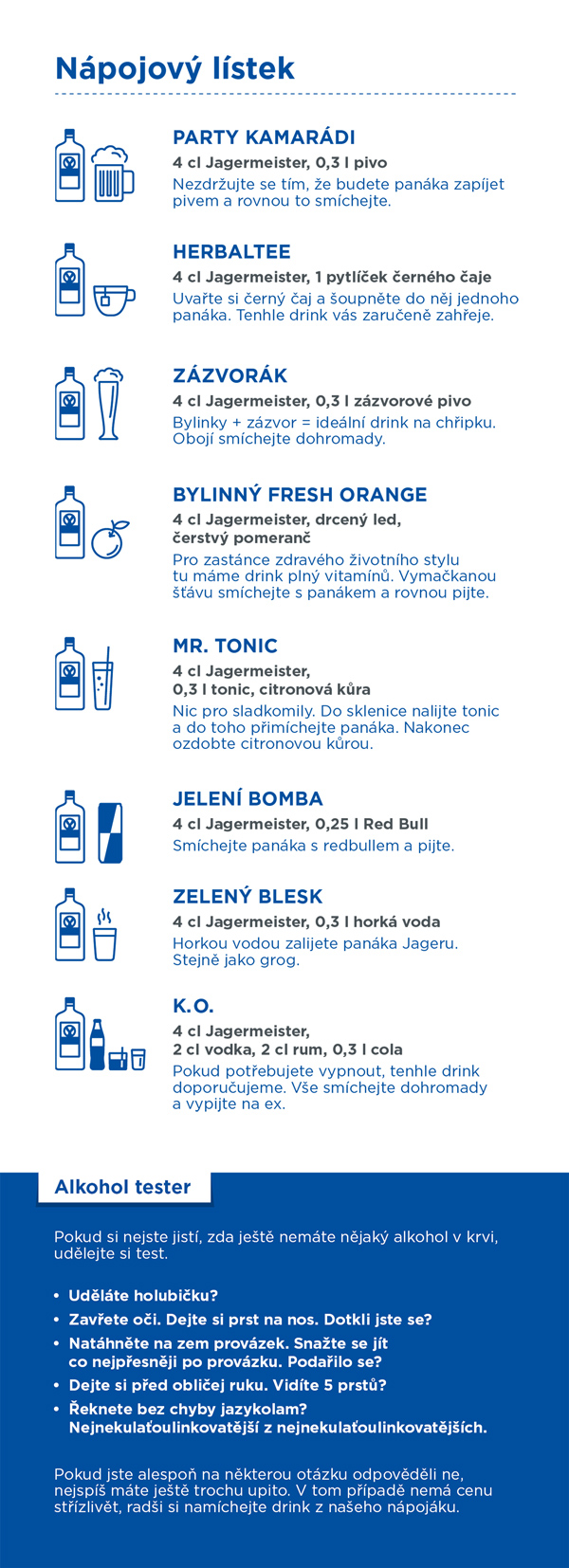 Nápojový lístek

PARTY KAMARÁDI
4 cl Jagermeister, 0,3 l pivo
Nezdržujte se tím, že budete panáka zapíjet pivem a rovnou to smíchejte.

HERBALTEE
4 cl Jagermeister, 1 pytlíček černého čaje
Uvařte si černý čaj a šoupněte do něj jednoho panáka. Tenhle drink vás zaručeně zahřeje.

ZÁZVORÁK
4 cl Jagermeister, 0,3 l zázvorové pivo
Bylinky + zázvor = ideální drink na chřipku. Obojí smíchejte dohromady.

BYLINNÝ FRESH ORANGE
4 cl Jagermeister, drcený led, čerstvý pomeranč
Pro zastánce zdravého životního stylu tu máme drink plný vitamínů. Vymačkanou šťávu smíchejte s panákem a rovnou pijte.

MR. TONIC
4 cl Jagermeister, 0,3 l tonic, citronová kůra
Nic pro sladkomily. Do sklenice nalijte tonic a do toho přimíchejte panáka. Nakonec ozdobte citronovou kůrou.

JELENÍ BOMBA
4 cl Jagermeister, 0,25 l Red Bull
Smíchejte panáka s redbullem a pijte.

ZELENÝ BLESK
4 cl Jagermeister, 0,3 l horká voda
Horkou vodou zalijete panáka Jageru. Stejně jako grog.

K.O.
4 cl Jagermeister, 2 cl vodka, 2 cl rum, 0,3 l cola
Pokud potřebujete vypnout, tenhle drink doporučujeme. Vše smíchejte dohromady a vypijte na ex.

Alkohol tester

Pokud si nejste jistí, zda ještě nemáte nějaký alkohol v krvi, udělejte si test.

• Uděláte holubičku?
• Zavřete oči. Dejte si prst na nos. Dotkli jste se?
• Natáhněte na zem provázek. Snažte se jít co nejpřesněji po provázku. Podařilo se?
• Dejte si před obličej ruku. Vidíte 5 prstů?
• Řeknete bez chyby jazykolam? Nejnekulaťoulinkovatější z nejnekulaťoulinkovatějších.

Pokud jste alespoň na některou otázku odpověděli ne, nejspíš máte ještě trochu upito. V tom případě nemá cenu střízlivět, radši si namíchejte drink z našeho nápojáku.